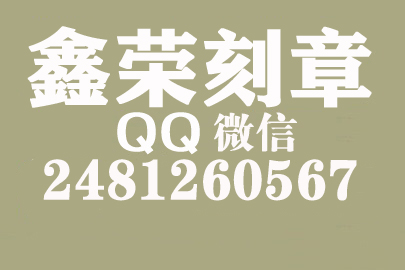 鑫荣刻章
QQ 微信
2481260567